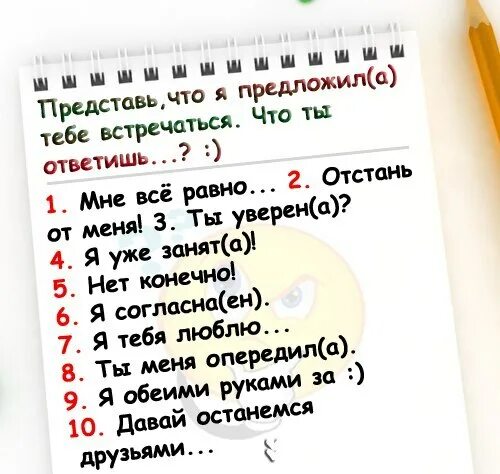 Представь,что я предложил(а) тебе встречаться. Что ты ответишь...? :)

1. Мне всё равно... 2. Отстань от меня! 3. Ты уверен(а)?
4. Я уже занят(а)!
5. Нет конечно!
6. Я согласна(ен).
7. Я тебя люблю...
8. Ты меня опередил(а).
9. Я обеими руками за :)
10. Давай останемся друзьями...